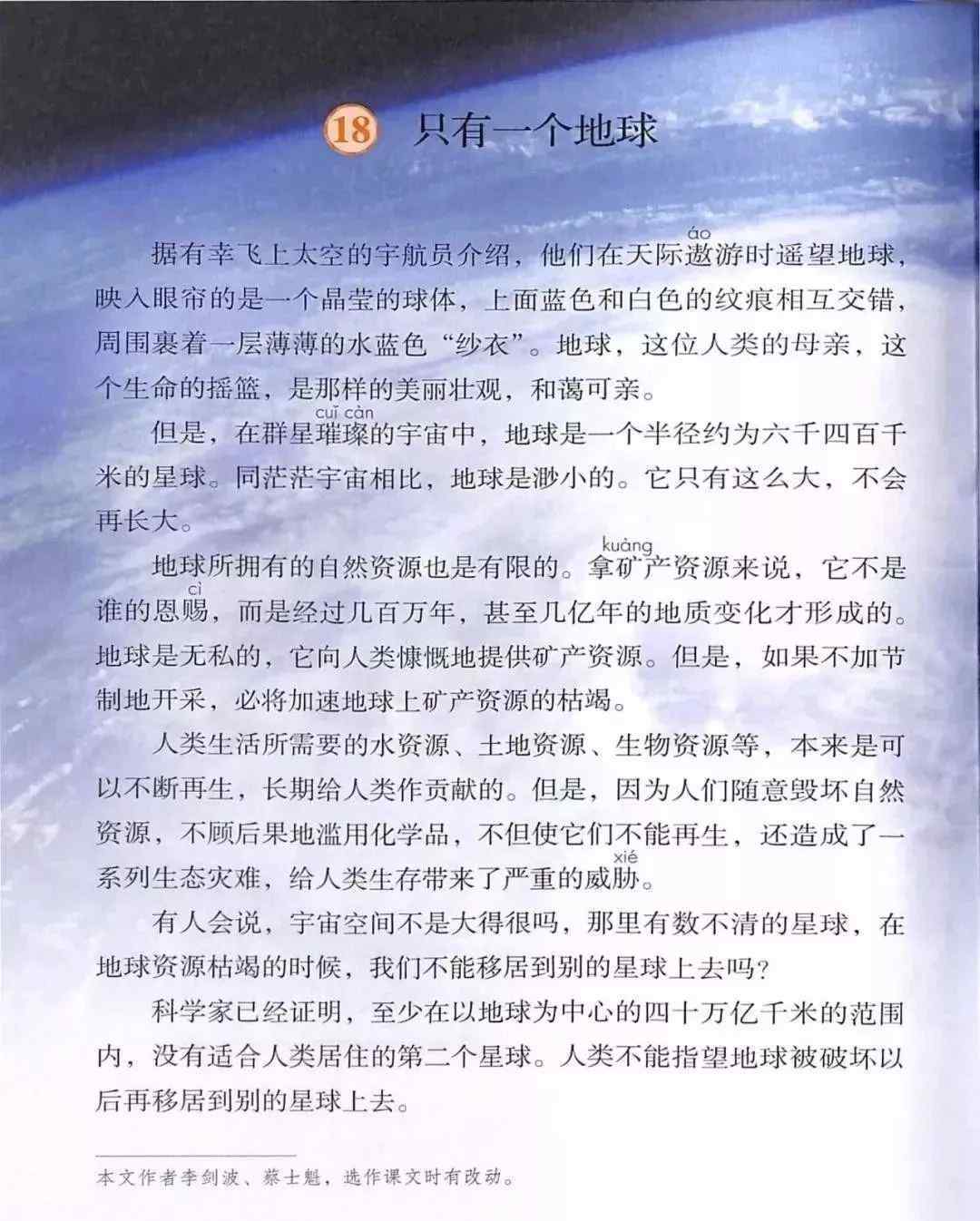 18 只有一个地球

据有幸飞上太空的宇航员介绍，他们在天际遨(áo)游时遥望地球，映入眼帘的是一个晶莹的球体，上面蓝色和白色的纹痕相互交错，周围裹着一层薄薄的水蓝色“纱衣”。地球，这位人类的母亲，这个生命的摇篮，是那样的美丽壮观，和蔼可亲。

但是，在群星璀璨(cuǐ càn)的宇宙中，地球是一个半径约为六千四百千米的星球。同茫茫宇宙相比，地球是渺小的。它只有这么大，不会再长大。

地球所拥有的自然资源也是有限的。拿矿(kuàng)产资源来说，它不是谁的恩赐(cì)，而是经过几百万年，甚至几亿年的地质变化才形成的。地球是无私的，它向人类慷慨地提供矿产资源。但是，如果不加节制地开采，必将加速地球上矿产资源的枯竭。

人类生活所需要的水资源、土地资源、生物资源等，本来是可以不断再生，长期给人类作贡献的。但是，因为人们随意毁坏自然资源，不顾后果地滥用化学品，不但使它们不能再生，还造成了一系列生态灾难，给人类生存带来了严重的威胁(xié)。

有人会说，宇宙空间不是大得很吗，那里有数不清的星球，在地球资源枯竭的时候，我们不能移居到别的星球上去吗？

科学家已经证明，至少在以地球为中心的四十万亿千米的范围内，没有适合人类居住的第二个星球。人类不能指望地球被破坏以后再移居到别的星球上去。

本文作者李剑波、蔡士魁，选作课文时有改动。